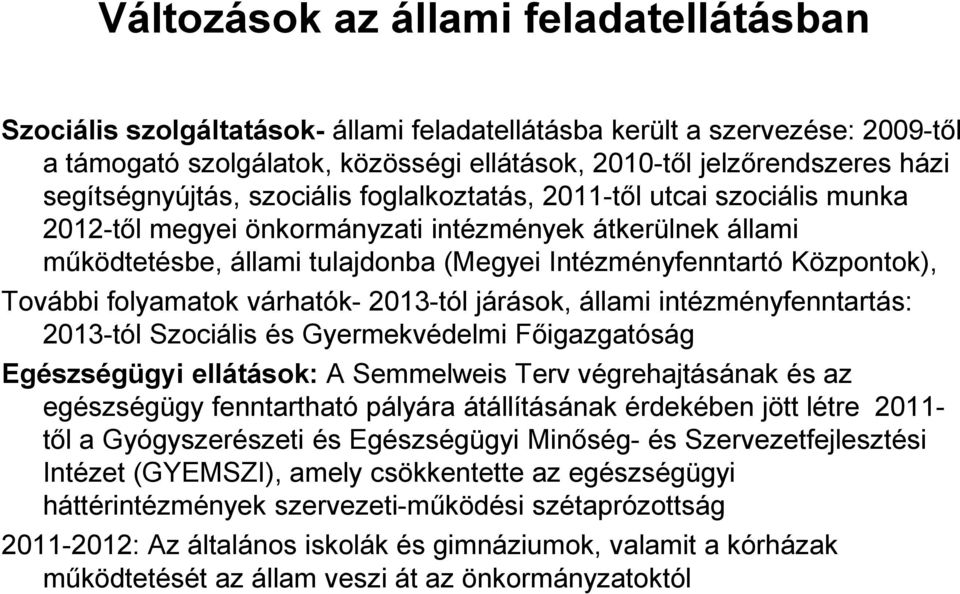 Változások az állami feladatellátásban

Szociális szolgáltatások- állami feladatellátásba került a szervezése: 2009-től a támogató szolgálatok, közösségi ellátások, 2010-től jelzőrendszeres házi segítségnyújtás, szociális foglalkoztatás, 2011-től utcai szociális munka 2012-től megyei önkormányzati intézmények átkerülnek állami működtetésbe, állami tulajdonba (Megyei Intézményfenntartó Központok),

További folyamatok várhatók- 2013-tól járások, állami intézményfenntartás: 2013-tól Szociális és Gyermekvédelmi Főigazgatóság

Egészségügyi ellátások: A Semmelweis Terv végrehajtásának és az egészségügy fenntartható pályára átállításának érdekében jött létre 2011-től a Gyógyszerészeti és Egészségügyi Minőség- és Szervezetfejlesztési Intézet (GYEMSZI), amely csökkentette az egészségügyi háttérintézmények szervezeti-működési szétaprózottság

2011-2012: Az általános iskolák és gimnáziumok, valamit a kórházak működtetését az állam veszi át az önkormányzatoktól